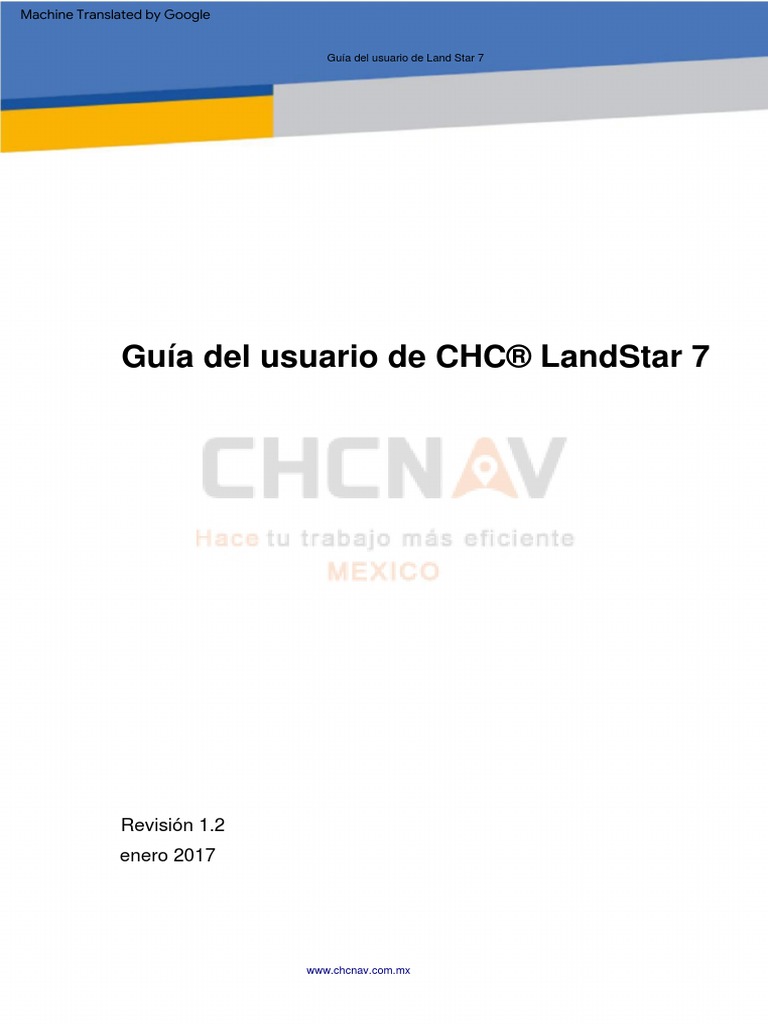 Machine Translated by Google

Guía del usuario de Land Star 7

Guía del usuario de CHC® LandStar 7

Revisión 1.2
enero 2017

www.chcnav.com.mx

CHCNAV
Hace tu trabajo más eficiente
MEXICO